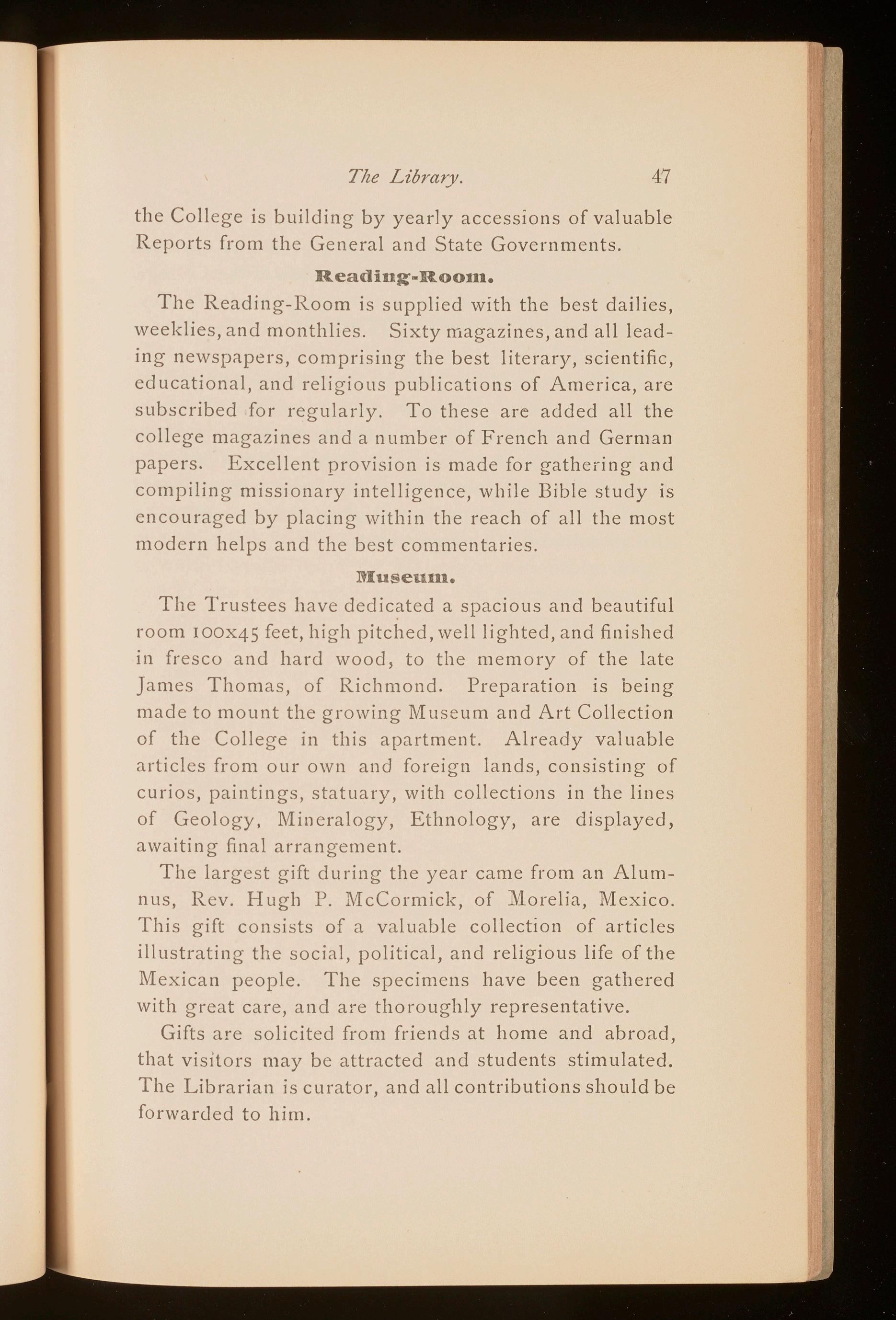 The Library. 47

the College is building by yearly accessions of valuable Reports from the General and State Governments.

Reading-Room.

The Reading-Room is supplied with the best dailies, weeklies, and monthlies. Sixty magazines, and all leading newspapers, comprising the best literary, scientific, educational, and religious publications of America, are subscribed for regularly. To these are added all the college magazines and a number of French and German papers. Excellent provision is made for gathering and compiling missionary intelligence, while Bible study is encouraged by placing within the reach of all the most modern helps and the best commentaries.

Museum.

The Trustees have dedicated a spacious and beautiful room 100x45 feet, high pitched, well lighted, and finished in fresco and hard wood, to the memory of the late James Thomas, of Richmond. Preparation is being made to mount the growing Museum and Art Collection of the College in this apartment. Already valuable articles from our own and foreign lands, consisting of curios, paintings, statuary, with collections in the lines of Geology, Mineralogy, Ethnology, are displayed, awaiting final arrangement.

The largest gift during the year came from an Alumnus, Rev. Hugh P. McCormick, of Morelia, Mexico. This gift consists of a valuable collection of articles illustrating the social, political, and religious life of the Mexican people. The specimens have been gathered with great care, and are thoroughly representative.

Gifts are solicited from friends at home and abroad, that visitors may be attracted and students stimulated. The Librarian is curator, and all contributions should be forwarded to him.